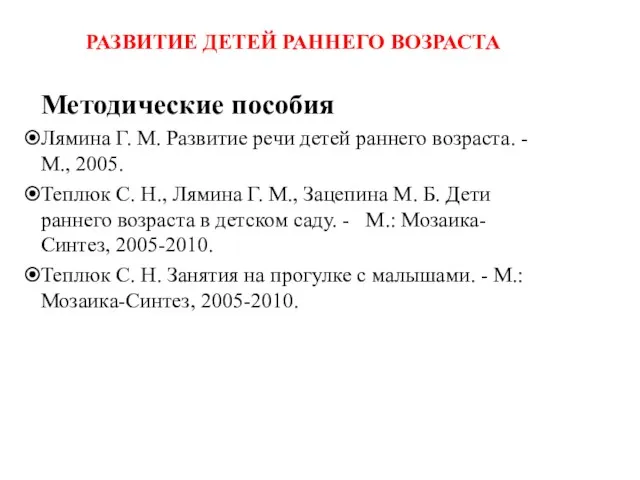 РАЗВИТИЕ ДЕТЕЙ РАННЕГО ВОЗРАСТА

Методические пособия

Лямина Г. М. Развитие речи детей раннего возраста. - М., 2005.

Теплюк С. Н., Лямина Г. М., Зацепина М. Б. Дети раннего возраста в детском саду. - М.: Мозаика-Синтез, 2005-2010.

Теплюк С. Н. Занятия на прогулке с малышами. - М.: Мозаика-Синтез, 2005-2010.